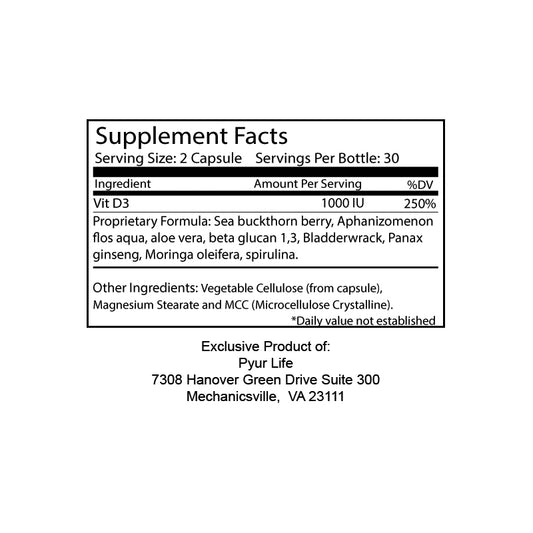 Supplement Facts

Serving Size: 2 Capsule    Servings Per Bottle: 30

| Ingredient | Amount Per Serving | %DV |
|---|---|---|
| Vit D3 | 1000 IU | 250% |

Proprietary Formula: Sea buckthorn berry, Aphanizomenon flos aqua, aloe vera, beta glucan 1,3, Bladderwrack, Panax ginseng, Moringa oleifera, spirulina.

Other Ingredients: Vegetable Cellulose (from capsule), Magnesium Stearate and MCC (Microcellulose Crystalline).

*Daily value not established

Exclusive Product of:
Pyur Life
7308 Hanover Green Drive Suite 300
Mechanicsville, VA 23111